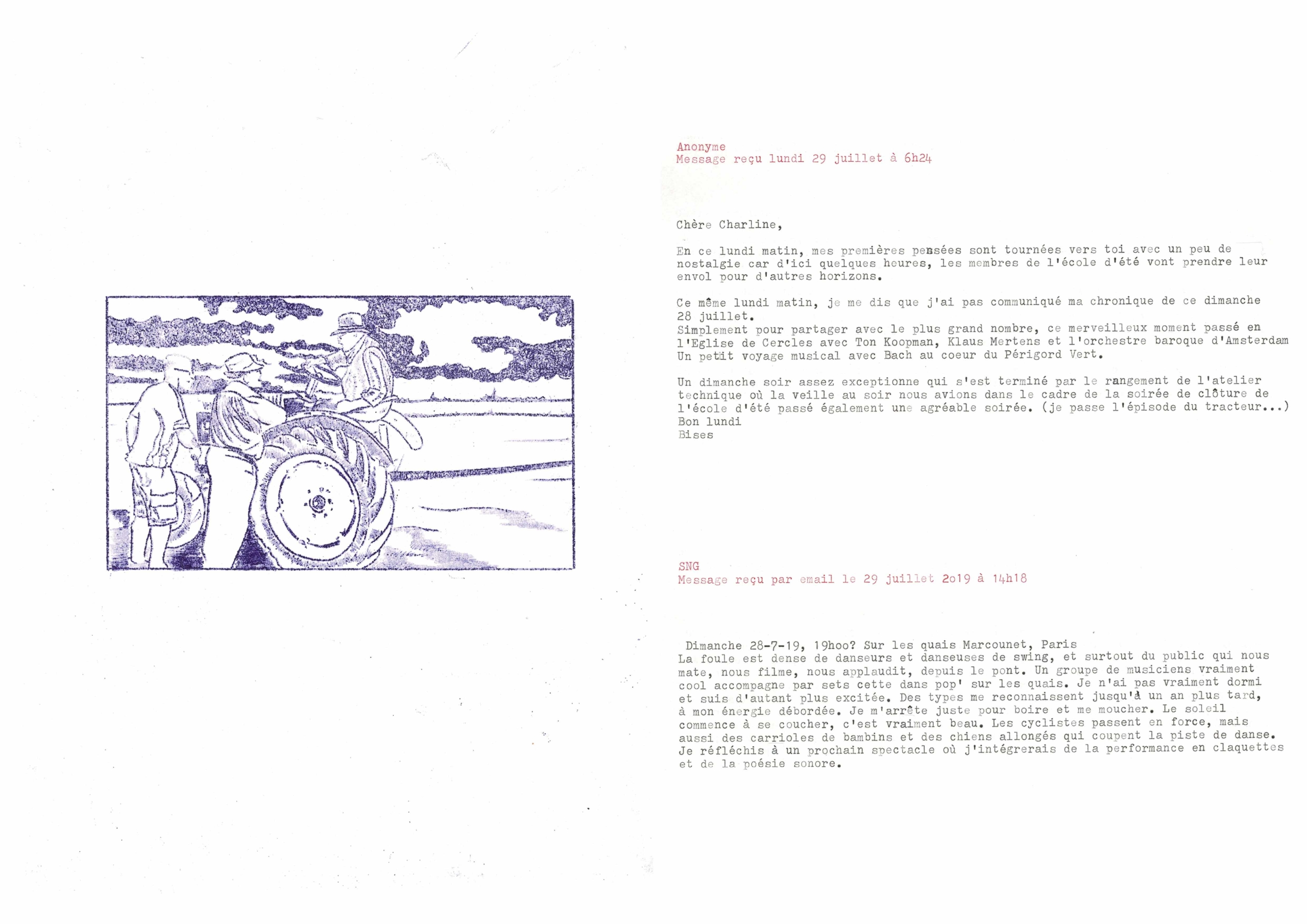 Anonyme
Message reçu lundi 29 juillet à 6h24

Chère Charline,

En ce lundi matin, mes premières pensées sont tournées vers toi avec un peu de nostalgie car d'ici quelques heures, les membres de l'école d'été vont prendre leur envol pour d'autres horizons.

Ce même lundi matin, je me dis que j'ai pas communiqué ma chronique de ce dimanche 28 juillet.
Simplement pour partager avec le plus grand nombre, ce merveilleux moment passé en l'Eglise de Cercles avec Ton Koopman, Klaus Mertens et l'orchestre baroque d'Amsterdam Un petit voyage musical avec Bach au coeur du Périgord Vert.

Un dimanche soir assez exceptionne qui s'est terminé par le rangement de l'atelier technique où la veille au soir nous avions dans le cadre de la soirée de clôture de l'école d'été passé également une agréable soirée. (je passe l'épisode du tracteur...)
Bon lundi
Bises

SNG
Message reçu par email le 29 juillet 2o19 à 14h18

Dimanche 28-7-19, 19hoo? Sur les quais Marcounet, Paris
La foule est dense de danseurs et danseuses de swing, et surtout du public qui nous mate, nous filme, nous applaudit, depuis le pont. Un groupe de musiciens vraiment cool accompagne par sets cette dans pop' sur les quais. Je n'ai pas vraiment dormi et suis d'autant plus excitée. Des types me reconnaissent jusqu'à un an plus tard, à mon énergie débordée. Je m'arrête juste pour boire et me moucher. Le soleil commence à se coucher, c'est vraiment beau. Les cyclistes passent en force, mais aussi des carrioles de bambins et des chiens allongés qui coupent la piste de danse. Je réfléchis à un prochain spectacle où j'intégrerais de la performance en claquettes et de la poésie sonore.